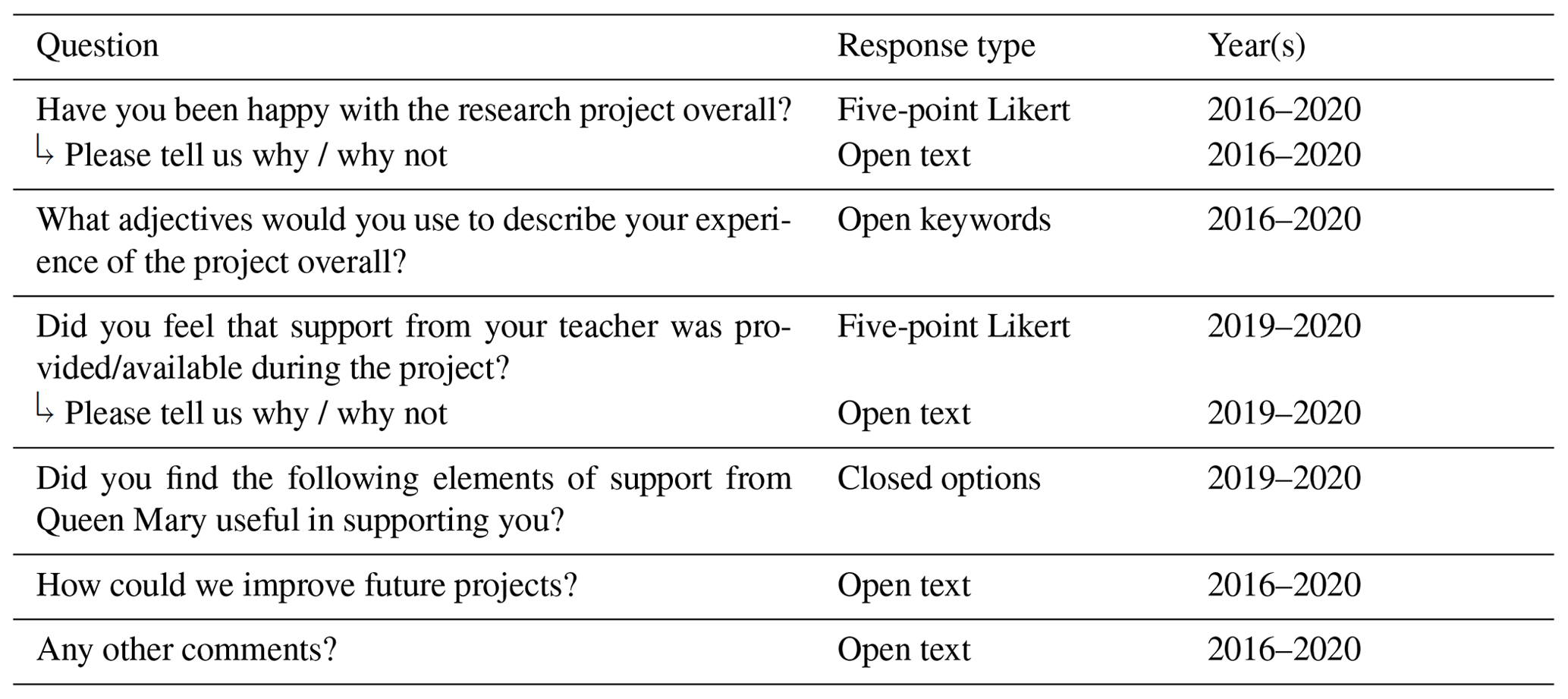 | Question | Response type | Year(s) |
|---|---|---|
| Have you been happy with the research project overall? | Five-point Likert | 2016–2020 |
| ↳ Please tell us why / why not | Open text | 2016–2020 |
| What adjectives would you use to describe your experience of the project overall? | Open keywords | 2016–2020 |
| Did you feel that support from your teacher was provided/available during the project? | Five-point Likert | 2019–2020 |
| ↳ Please tell us why / why not | Open text | 2019–2020 |
| Did you find the following elements of support from Queen Mary useful in supporting you? | Closed options | 2019–2020 |
| How could we improve future projects? | Open text | 2016–2020 |
| Any other comments? | Open text | 2016–2020 |